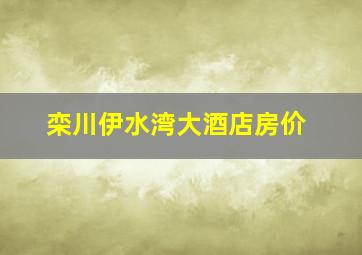 栾川伊水湾大酒店房价